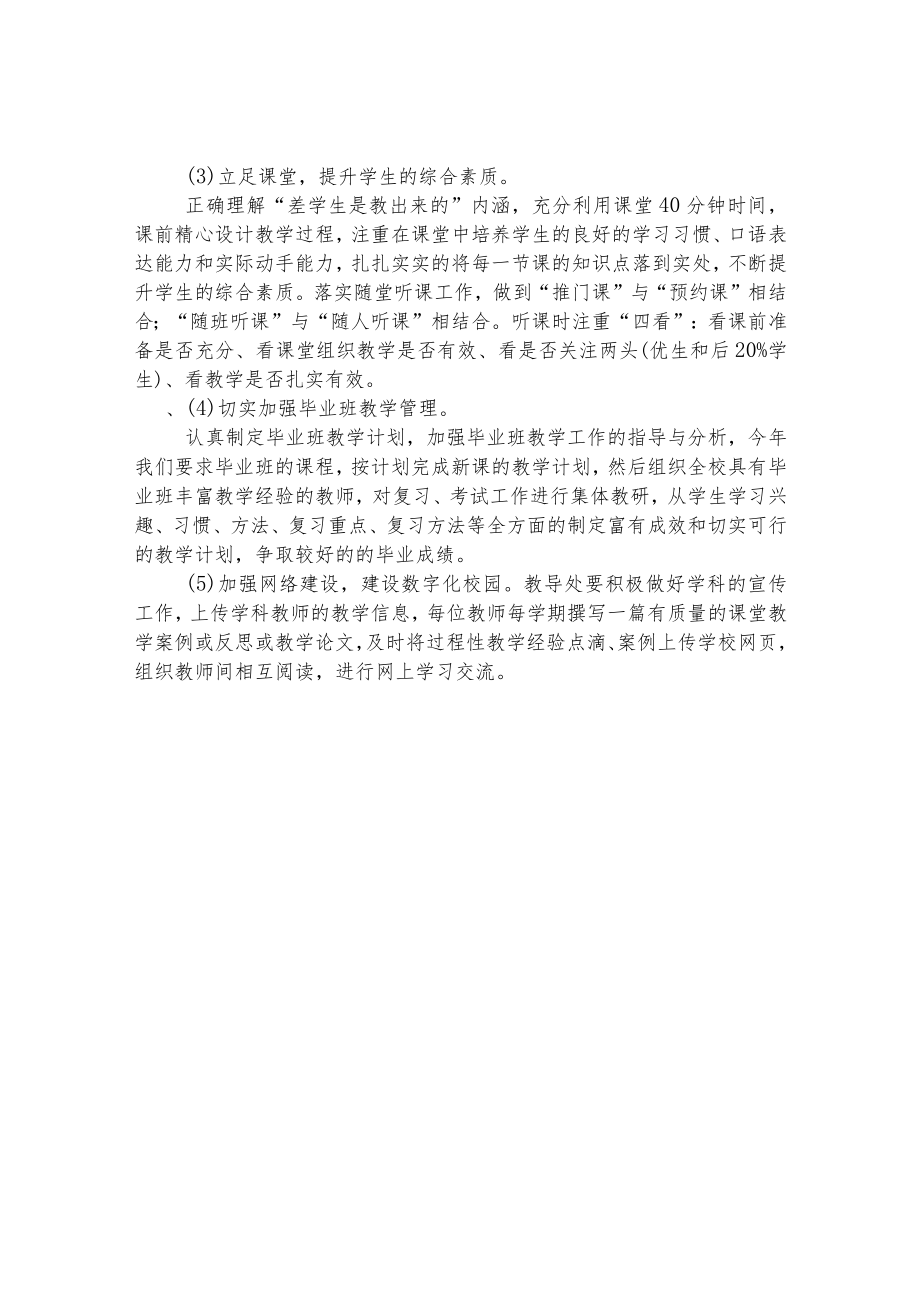 (3)立足课堂，提升学生的综合素质。

正确理解“差学生是教出来的”内涵，充分利用课堂40分钟时间，课前精心设计教学过程，注重在课堂中培养学生的良好的学习习惯、口语表达能力和实际动手能力，扎扎实实的将每一节课的知识点落到实处，不断提升学生的综合素质。落实随堂听课工作，做到“推门课”与“预约课”相结合；“随班听课”与“随人听课”相结合。听课时注重“四看”：看课前准备是否充分、看课堂组织教学是否有效、看是否关注两头(优生和后20%学生)、看教学是否扎实有效。

、(4)切实加强毕业班教学管理。

认真制定毕业班教学计划，加强毕业班教学工作的指导与分析，今年我们要求毕业班的课程，按计划完成新课的教学计划，然后组织全校具有毕业班丰富教学经验的教师，对复习、考试工作进行集体教研，从学生学习兴趣、习惯、方法、复习重点、复习方法等全方面的制定富有成效和切实可行的教学计划，争取较好的的毕业成绩。

(5)加强网络建设，建设数字化校园。教导处要积极做好学科的宣传工作，上传学科教师的教学信息，每位教师每学期撰写一篇有质量的课堂教学案例或反思或教学论文，及时将过程性教学经验点滴、案例上传学校网页，组织教师间相互阅读，进行网上学习交流。